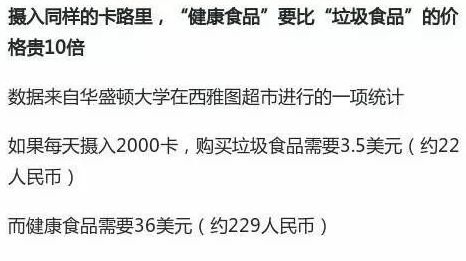 摄入同样的卡路里，“健康食品”要比“垃圾食品”的价格贵10倍

数据来自华盛顿大学在西雅图超市进行的一项统计

如果每天摄入2000卡，购买垃圾食品需要3.5美元（约22人民币）

而健康食品需要36美元（约229人民币）